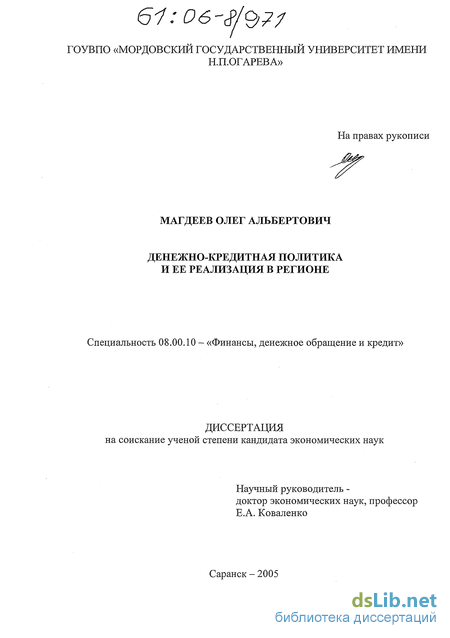 61:06-8/971

ГОУВПО «МОРДОВСКИЙ ГОСУДАРСТВЕННЫЙ УНИВЕРСИТЕТ ИМЕНИ Н.П.ОГАРЕВА»

На правах рукописи

МАГДЕЕВ ОЛЕГ АЛЬБЕРТОВИЧ

ДЕНЕЖНО-КРЕДИТНАЯ ПОЛИТИКА И ЕЕ РЕАЛИЗАЦИЯ В РЕГИОНЕ

Специальность 08.00.10 – «Финансы, денежное обращение и кредит»

ДИССЕРТАЦИЯ
на соискание ученой степени кандидата экономических наук

Научный руководитель -
доктор экономических наук, профессор
Е.А. Коваленко

Саранск – 2005

dsLib.net
библиотека диссертаций